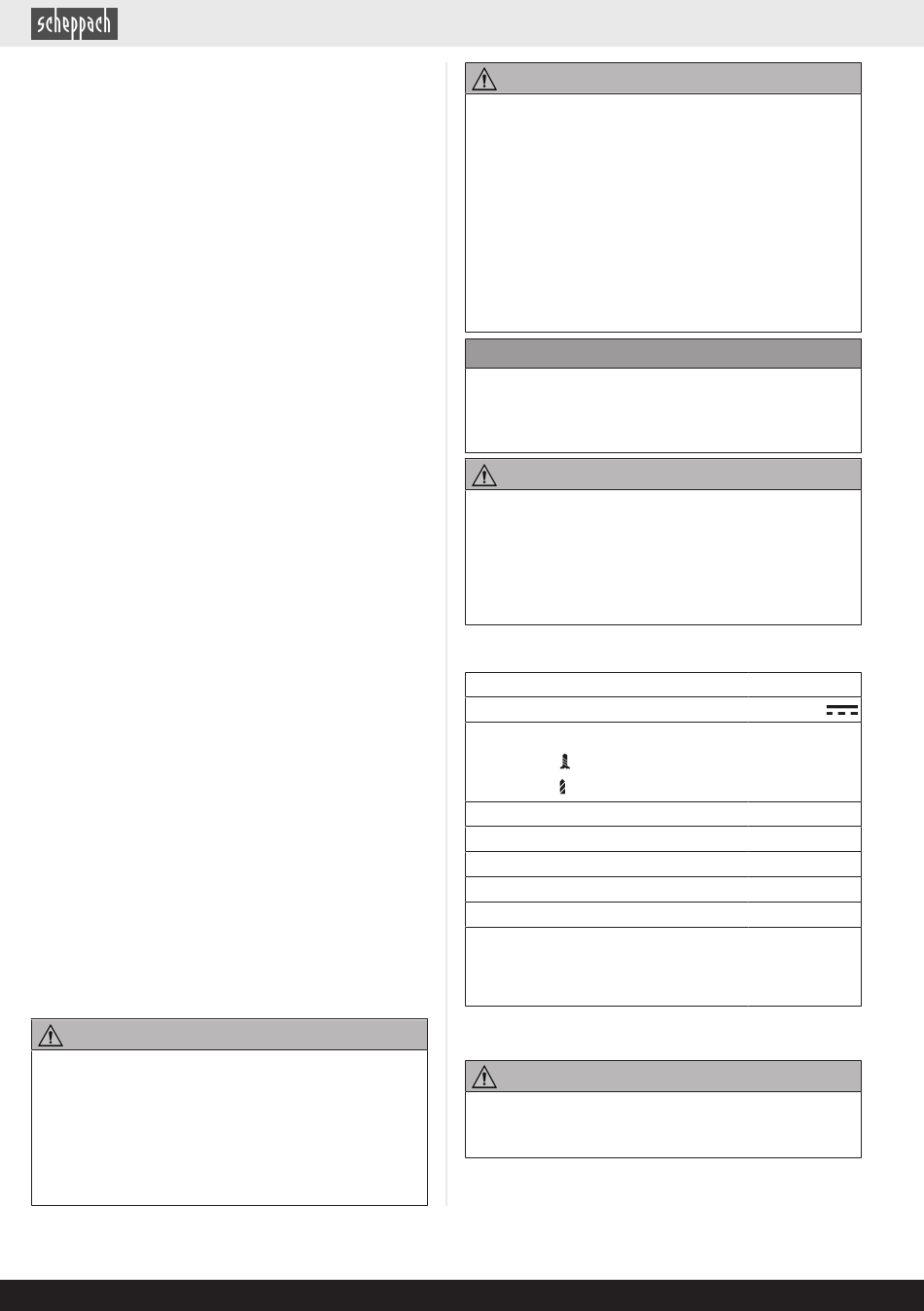 scheppach